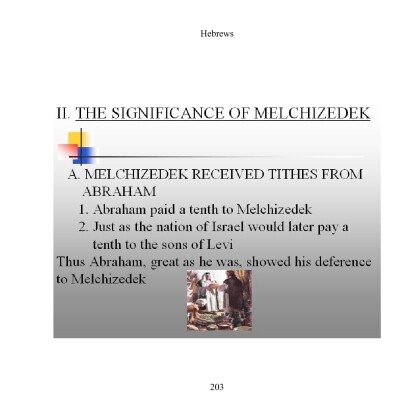 Hebrews

II. THE SIGNIFICANCE OF MELCHIZEDEK

A. MELCHIZEDEK RECEIVED TITHES FROM ABRAHAM

1. Abraham paid a tenth to Melchizedek

2. Just as the nation of Israel would later pay a tenth to the sons of Levi

Thus Abraham, great as he was, showed his deference to Melchizedek

203